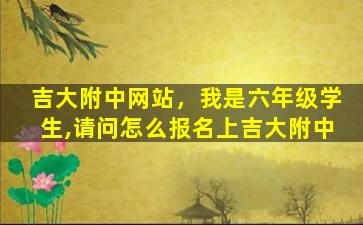 吉大附中网站，我是六年级学生,请问怎么报名上吉大附中